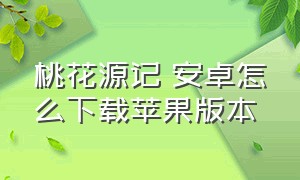 桃花源记 安卓怎么下载苹果版本